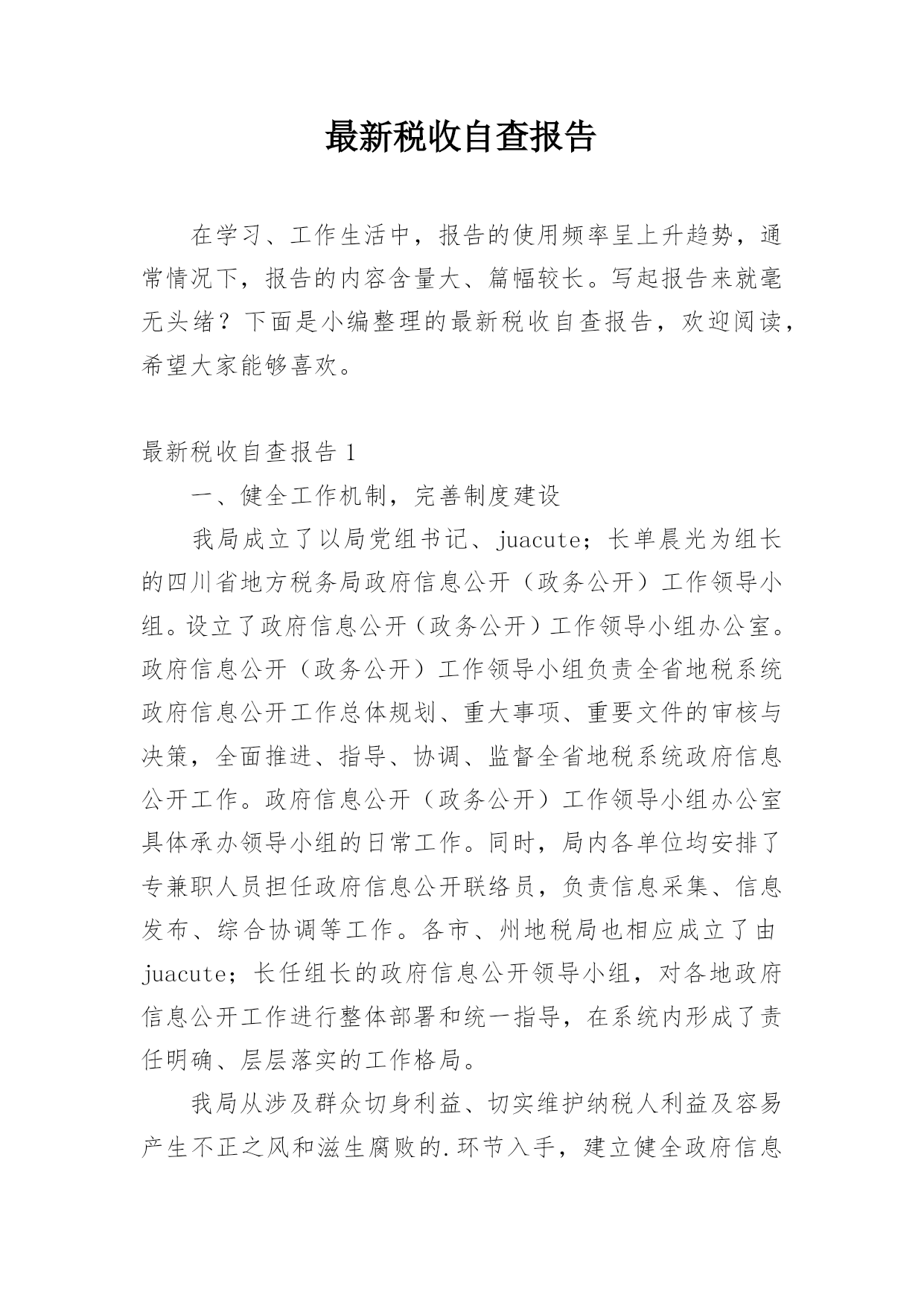 最新税收自查报告

在学习、工作生活中，报告的使用频率呈上升趋势，通常情况下，报告的内容含量大、篇幅较长。写起报告来就毫无头绪？下面是小编整理的最新税收自查报告，欢迎阅读，希望大家能够喜欢。

最新税收自查报告 1

一、健全工作机制，完善制度建设

我局成立了以局党组书记、juacute；长单晨光为组长的四川省地方税务局政府信息公开（政务公开）工作领导小组。设立了政府信息公开（政务公开）工作领导小组办公室。政府信息公开（政务公开）工作领导小组负责全省地税系统政府信息公开工作总体规划、重大事项、重要文件的审核与决策，全面推进、指导、协调、监督全省地税系统政府信息公开工作。政府信息公开（政务公开）工作领导小组办公室具体承办领导小组的日常工作。同时，局内各单位均安排了专兼职人员担任政府信息公开联络员，负责信息采集、信息发布、综合协调等工作。各市、州地税局也相应成立了由juacute；长任组长的政府信息公开领导小组，对各地政府信息公开工作进行整体部署和统一指导，在系统内形成了责任明确、层层落实的工作格局。

我局从涉及群众切身利益、切实维护纳税人利益及容易产生不正之风和滋生腐败的.环节入手，建立健全政府信息